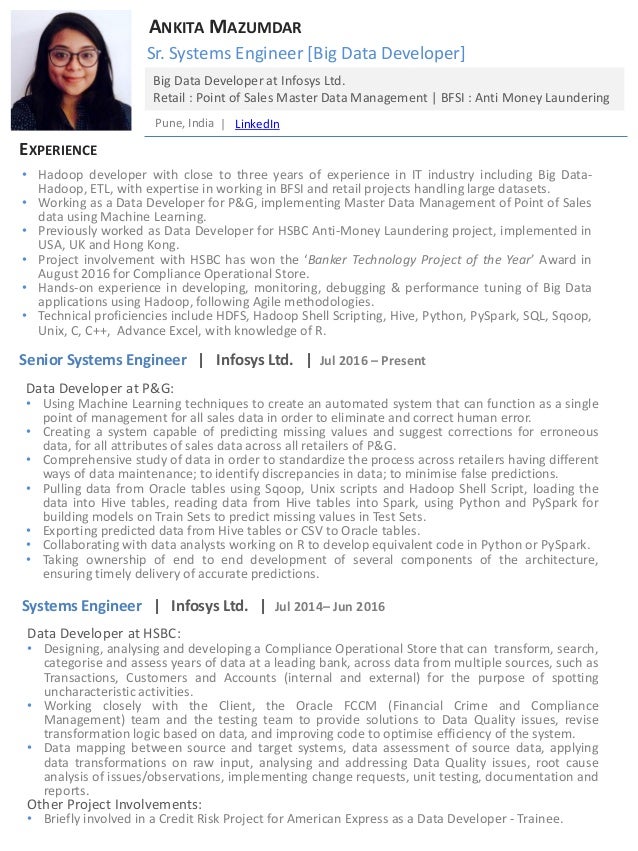 ANKITA MAZUMDAR
Sr. Systems Engineer [Big Data Developer]

Big Data Developer at Infosys Ltd.
Retail : Point of Sales Master Data Management | BFSI : Anti Money Laundering

Pune, India | LinkedIn

EXPERIENCE

• Hadoop developer with close to three years of experience in IT industry including Big Data-Hadoop, ETL, with expertise in working in BFSI and retail projects handling large datasets.
• Working as a Data Developer for P&G, implementing Master Data Management of Point of Sales data using Machine Learning.
• Previously worked as Data Developer for HSBC Anti-Money Laundering project, implemented in USA, UK and Hong Kong.
• Project involvement with HSBC has won the 'Banker Technology Project of the Year' Award in August 2016 for Compliance Operational Store.
• Hands-on experience in developing, monitoring, debugging & performance tuning of Big Data applications using Hadoop, following Agile methodologies.
• Technical proficiencies include HDFS, Hadoop Shell Scripting, Hive, Python, PySpark, SQL, Sqoop, Unix, C, C++, Advance Excel, with knowledge of R.

Senior Systems Engineer | Infosys Ltd. | Jul 2016 – Present

Data Developer at P&G:
• Using Machine Learning techniques to create an automated system that can function as a single point of management for all sales data in order to eliminate and correct human error.
• Creating a system capable of predicting missing values and suggest corrections for erroneous data, for all attributes of sales data across all retailers of P&G.
• Comprehensive study of data in order to standardize the process across retailers having different ways of data maintenance; to identify discrepancies in data; to minimise false predictions.
• Pulling data from Oracle tables using Sqoop, Unix scripts and Hadoop Shell Script, loading the data into Hive tables, reading data from Hive tables into Spark, using Python and PySpark for building models on Train Sets to predict missing values in Test Sets.
• Exporting predicted data from Hive tables or CSV to Oracle tables.
• Collaborating with data analysts working on R to develop equivalent code in Python or PySpark.
• Taking ownership of end to end development of several components of the architecture, ensuring timely delivery of accurate predictions.

Systems Engineer | Infosys Ltd. | Jul 2014– Jun 2016

Data Developer at HSBC:
• Designing, analysing and developing a Compliance Operational Store that can transform, search, categorise and assess years of data at a leading bank, across data from multiple sources, such as Transactions, Customers and Accounts (internal and external) for the purpose of spotting uncharacteristic activities.
• Working closely with the Client, the Oracle FCCM (Financial Crime and Compliance Management) team and the testing team to provide solutions to Data Quality issues, revise transformation logic based on data, and improving code to optimise efficiency of the system.
• Data mapping between source and target systems, data assessment of source data, applying data transformations on raw input, analysing and addressing Data Quality issues, root cause analysis of issues/observations, implementing change requests, unit testing, documentation and reports.
Other Project Involvements:
• Briefly involved in a Credit Risk Project for American Express as a Data Developer - Trainee.